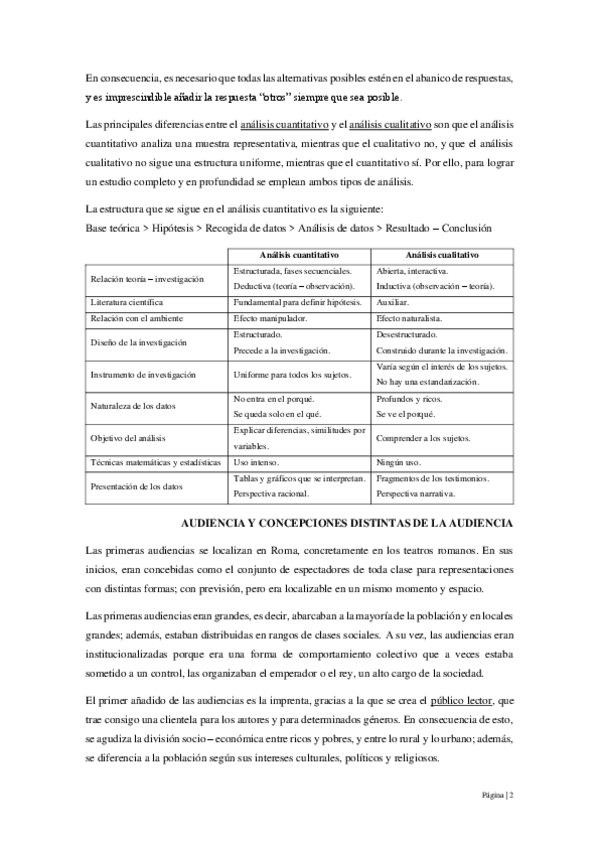 En consecuencia, es necesario que todas las alternativas posibles estén en el abanico de respuestas, y es imprescindible añadir la respuesta "otros" siempre que sea posible.

Las principales diferencias entre el análisis cuantitativo y el análisis cualitativo son que el análisis cuantitativo analiza una muestra representativa, mientras que el cualitativo no, y que el análisis cualitativo no sigue una estructura uniforme, mientras que el cuantitativo sí. Por ello, para lograr un estudio completo y en profundidad se emplean ambos tipos de análisis.

La estructura que se sigue en el análisis cuantitativo es la siguiente:
Base teórica > Hipótesis > Recogida de datos > Análisis de datos > Resultado – Conclusión

| | Análisis cuantitativo | Análisis cualitativo |
|---|---|---|
| Relación teoría – investigación | Estructurada, fases secuenciales. Deductiva (teoría – observación). | Abierta, interactiva. Inductiva (observación – teoría). |
| Literatura científica | Fundamental para definir hipótesis. | Auxiliar. |
| Relación con el ambiente | Efecto manipulador. | Efecto naturalista. |
| Diseño de la investigación | Estructurado. Precede a la investigación. | Desestructurado. Construido durante la investigación. |
| Instrumento de investigación | Uniforme para todos los sujetos. | Varía según el interés de los sujetos. No hay una estandarización. |
| Naturaleza de los datos | No entra en el porqué. Se queda solo en el qué. | Profundos y ricos. Se ve el porqué. |
| Objetivo del análisis | Explicar diferencias, similitudes por variables. | Comprender a los sujetos. |
| Técnicas matemáticas y estadísticas | Uso intenso. | Ningún uso. |
| Presentación de los datos | Tablas y gráficos que se interpretan. Perspectiva racional. | Fragmentos de los testimonios. Perspectiva narrativa. |

AUDIENCIA Y CONCEPCIONES DISTINTAS DE LA AUDIENCIA

Las primeras audiencias se localizan en Roma, concretamente en los teatros romanos. En sus inicios, eran concebidas como el conjunto de espectadores de toda clase para representaciones con distintas formas; con previsión, pero era localizable en un mismo momento y espacio.

Las primeras audiencias eran grandes, es decir, abarcaban a la mayoría de la población y en locales grandes; además, estaban distribuidas en rangos de clases sociales. A su vez, las audiencias eran institucionalizadas porque era una forma de comportamiento colectivo que a veces estaba sometido a un control, las organizaban el emperador o el rey, un alto cargo de la sociedad.

El primer añadido de las audiencias es la imprenta, gracias a la que se crea el público lector, que trae consigo una clientela para los autores y para determinados géneros. En consecuencia de esto, se agudiza la división socio – económica entre ricos y pobres, y entre lo rural y lo urbano; además, se diferencia a la población según sus intereses culturales, políticos y religiosos.

Página | 2